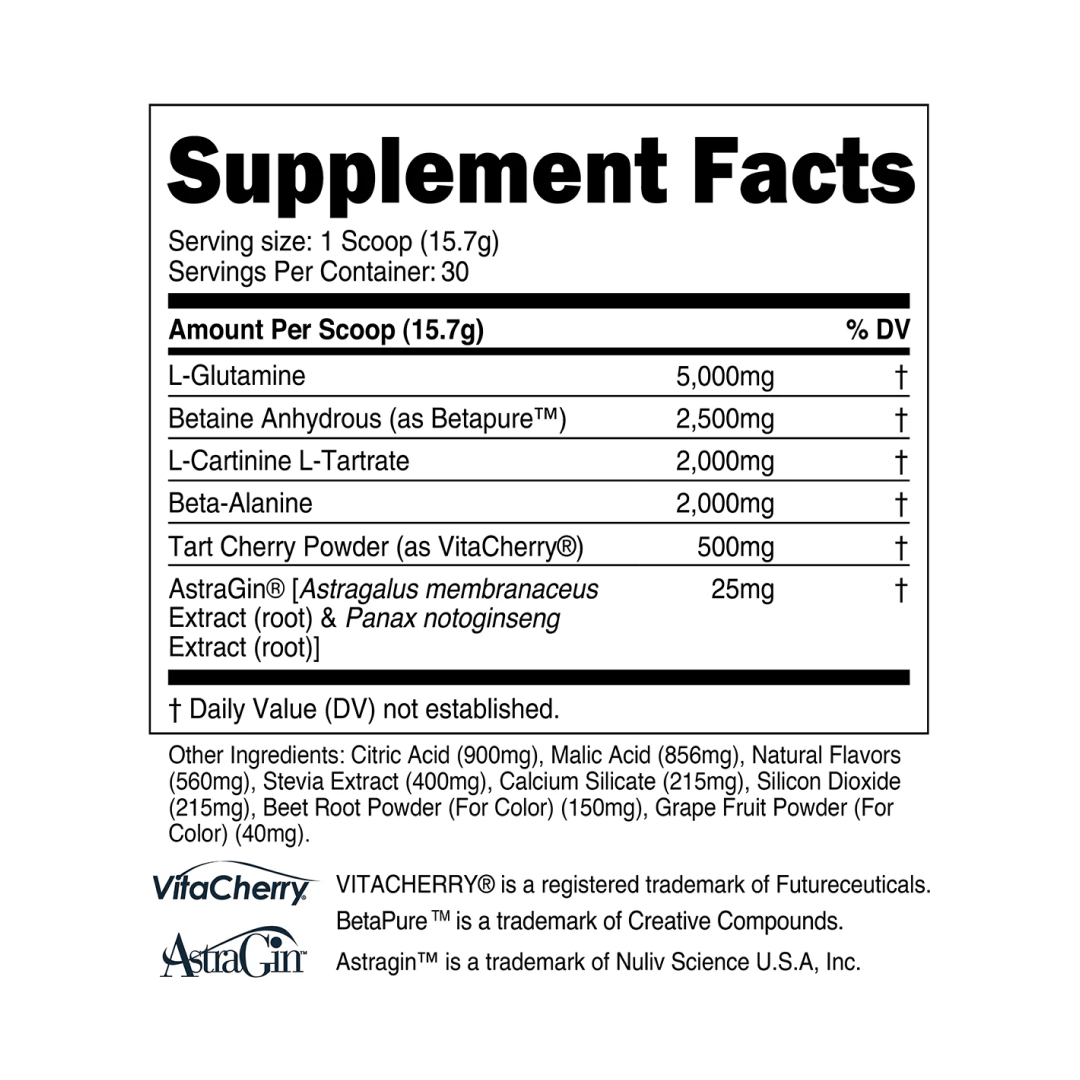 Supplement Facts

Serving size: 1 Scoop (15.7g)
Servings Per Container: 30

| Amount Per Scoop (15.7g) | | % DV |
|---|---|---|
| L-Glutamine | 5,000mg | † |
| Betaine Anhydrous (as Betapure™) | 2,500mg | † |
| L-Cartinine L-Tartrate | 2,000mg | † |
| Beta-Alanine | 2,000mg | † |
| Tart Cherry Powder (as VitaCherry®) | 500mg | † |
| AstraGin® [Astragalus membranaceus Extract (root) & Panax notoginseng Extract (root)] | 25mg | † |

† Daily Value (DV) not established.

Other Ingredients: Citric Acid (900mg), Malic Acid (856mg), Natural Flavors (560mg), Stevia Extract (400mg), Calcium Silicate (215mg), Silicon Dioxide (215mg), Beet Root Powder (For Color) (150mg), Grape Fruit Powder (For Color) (40mg).

VitaCherry
VITACHERRY® is a registered trademark of Futureceuticals.
BetaPure™ is a trademark of Creative Compounds.
AstraGin
Astragin™ is a trademark of Nuliv Science U.S.A, Inc.